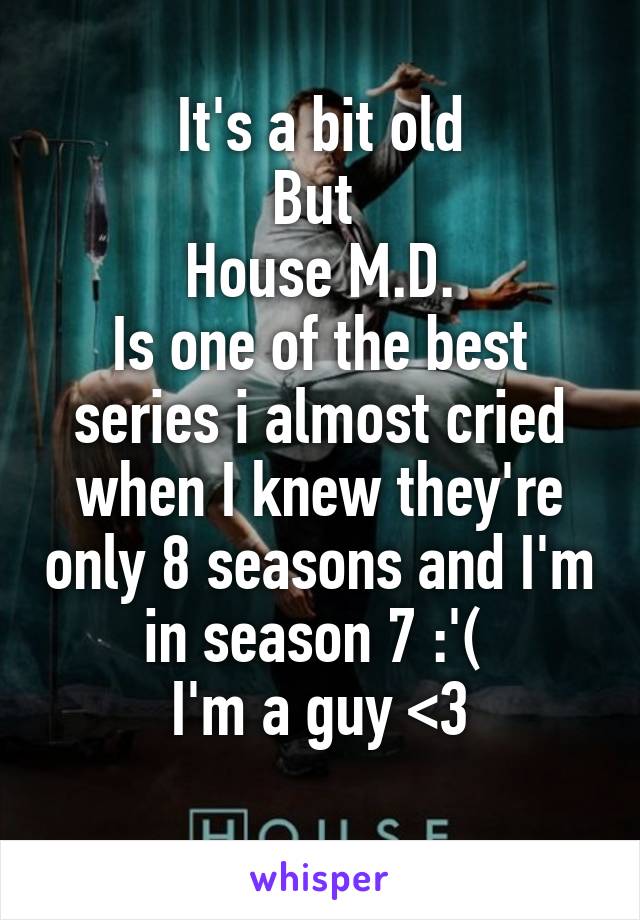 It's a bit old
But
House M.D.
Is one of the best series i almost cried when I knew they're only 8 seasons and I'm in season 7 :'(
I'm a guy <3

HOUSE

whisper